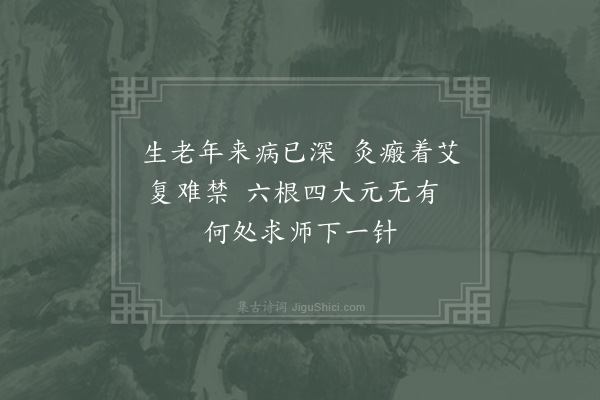 生老年来病已深　灸瘢着艾复难禁　六根四大元无有　何处求师下一针

集古诗词 JiguShici.com